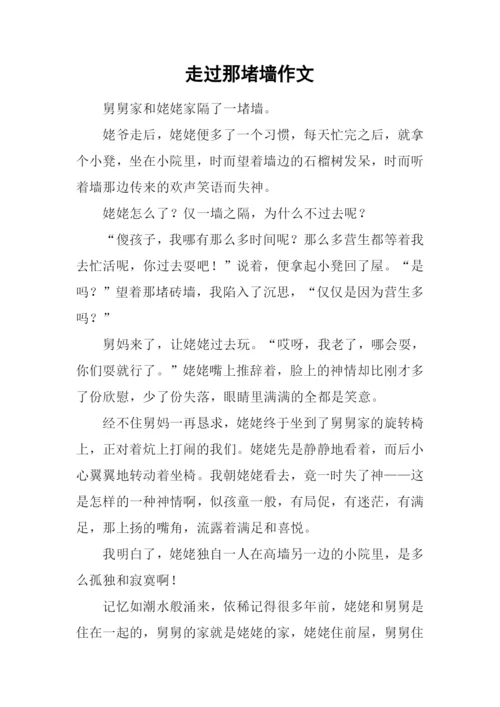 走过那堵墙作文

舅舅家和姥姥家隔了一堵墙。

姥爷走后，姥姥便多了一个习惯，每天忙完之后，就拿个小凳，坐在小院里，时而望着墙边的石榴树发呆，时而听着墙那边传来的欢声笑语而失神。

姥姥怎么了？仅一墙之隔，为什么不过去呢？

“傻孩子，我哪有那么多时间呢？那么多营生都等着我去忙活呢，你过去耍吧！”说着，便拿起小凳回了屋。“是吗？”望着那堵砖墙，我陷入了沉思，“仅仅是因为营生多吗？”

舅妈来了，让姥姥过去玩。“哎呀，我老了，哪会耍，你们耍就行了。”姥姥嘴上推辞着，脸上的神情却比刚才多了份欣慰，少了份失落，眼睛里满满的全都是笑意。

经不住舅妈一再恳求，姥姥终于坐到了舅舅家的旋转椅上，正对着炕上打闹的我们。姥姥先是静静地看着，而后小心翼翼地转动着坐椅。我朝姥姥看去，竟一时失了神——这是怎样的一种神情啊，似孩童一般，有局促，有迷茫，有满足，那上扬的嘴角，流露着满足和喜悦。

我明白了，姥姥独自一人在高墙另一边的小院里，是多么孤独和寂寞啊！

记忆如潮水般涌来，依稀记得很多年前，姥姥和舅舅是住在一起的，舅舅的家就是姥姥的家，姥姥住前屋，舅舅住